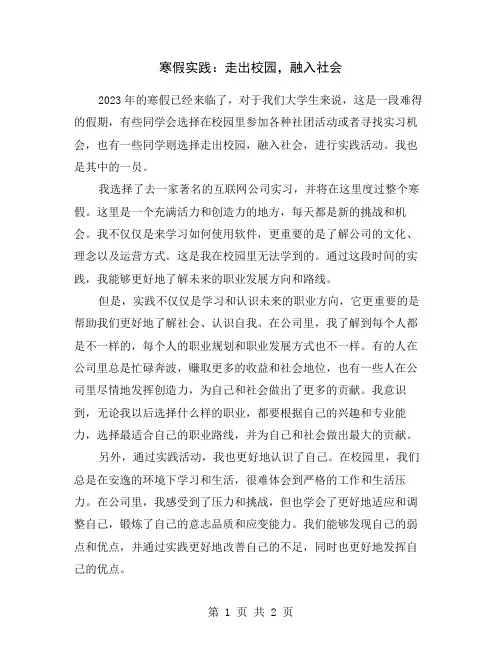 寒假实践：走出校园，融入社会

2023年的寒假已经来临了，对于我们大学生来说，这是一段难得的假期，有些同学会选择在校园里参加各种社团活动或者寻找实习机会，也有一些同学则选择走出校园，融入社会，进行实践活动。我也是其中的一员。

我选择了去一家著名的互联网公司实习，并将在这里度过整个寒假。这里是一个充满活力和创造力的地方，每天都是新的挑战和机会。我不仅仅是来学习如何使用软件，更重要的是了解公司的文化、理念以及运营方式。这是我在校园里无法学到的。通过这段时间的实践，我能够更好地了解未来的职业发展方向和路线。

但是，实践不仅仅是学习和认识未来的职业方向，它更重要的是帮助我们更好地了解社会、认识自我。在公司里，我了解到每个人都是不一样的，每个人的职业规划和职业发展方式也不一样。有的人在公司里总是忙碌奔波，赚取更多的收益和社会地位，也有一些人在公司里尽情地发挥创造力，为自己和社会做出了更多的贡献。我意识到，无论我以后选择什么样的职业，都要根据自己的兴趣和专业能力，选择最适合自己的职业路线，并为自己和社会做出最大的贡献。

另外，通过实践活动，我也更好地认识了自己。在校园里，我们总是在安逸的环境下学习和生活，很难体会到严格的工作和生活压力。在公司里，我感受到了压力和挑战，但也学会了更好地适应和调整自己，锻炼了自己的意志品质和应变能力。我们能够发现自己的弱点和优点，并通过实践更好地改善自己的不足，同时也更好地发挥自己的优点。

第 1 页 共 2 页